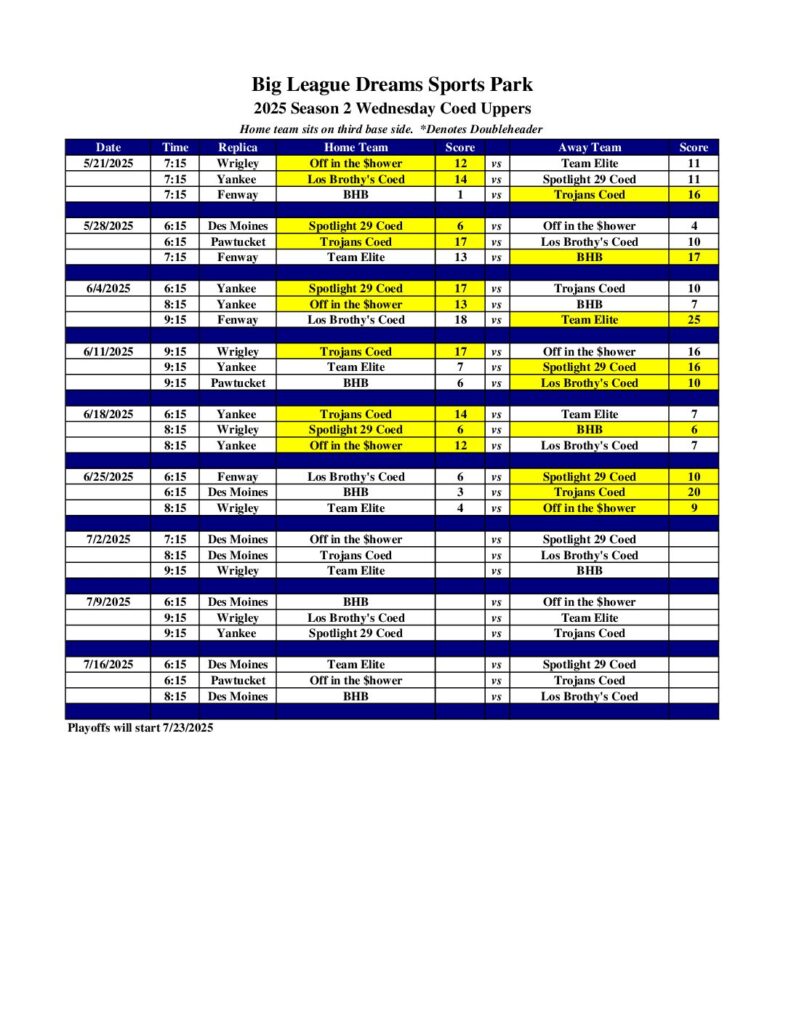 Big League Dreams Sports Park
2025 Season 2 Wednesday Coed Uppers
Home team sits on third base side. *Denotes Doubleheader

| Date | Time | Replica | Home Team | Score | | Away Team | Score |
|---|---|---|---|---|---|---|---|
| 5/21/2025 | 7:15 | Wrigley | Off in the $hower | 12 | vs | Team Elite | 11 |
| | 7:15 | Yankee | Los Brothy's Coed | 14 | vs | Spotlight 29 Coed | 11 |
| | 7:15 | Fenway | BHB | 1 | vs | Trojans Coed | 16 |
| | | | | | | | |
| 5/28/2025 | 6:15 | Des Moines | Spotlight 29 Coed | 6 | vs | Off in the $hower | 4 |
| | 6:15 | Pawtucket | Trojans Coed | 17 | vs | Los Brothy's Coed | 10 |
| | 7:15 | Fenway | Team Elite | 13 | vs | BHB | 17 |
| | | | | | | | |
| 6/4/2025 | 6:15 | Yankee | Spotlight 29 Coed | 17 | vs | Trojans Coed | 10 |
| | 8:15 | Yankee | Off in the $hower | 13 | vs | BHB | 7 |
| | 9:15 | Fenway | Los Brothy's Coed | 18 | vs | Team Elite | 25 |
| | | | | | | | |
| 6/11/2025 | 9:15 | Wrigley | Trojans Coed | 17 | vs | Off in the $hower | 16 |
| | 9:15 | Yankee | Team Elite | 7 | vs | Spotlight 29 Coed | 16 |
| | 9:15 | Pawtucket | BHB | 6 | vs | Los Brothy's Coed | 10 |
| | | | | | | | |
| 6/18/2025 | 6:15 | Yankee | Trojans Coed | 14 | vs | Team Elite | 7 |
| | 8:15 | Wrigley | Spotlight 29 Coed | 6 | vs | BHB | 6 |
| | 8:15 | Yankee | Off in the $hower | 12 | vs | Los Brothy's Coed | 7 |
| | | | | | | | |
| 6/25/2025 | 6:15 | Fenway | Los Brothy's Coed | 6 | vs | Spotlight 29 Coed | 10 |
| | 6:15 | Des Moines | BHB | 3 | vs | Trojans Coed | 20 |
| | 8:15 | Wrigley | Team Elite | 4 | vs | Off in the $hower | 9 |
| | | | | | | | |
| 7/2/2025 | 7:15 | Des Moines | Off in the $hower | | vs | Spotlight 29 Coed | |
| | 8:15 | Des Moines | Trojans Coed | | vs | Los Brothy's Coed | |
| | 9:15 | Wrigley | Team Elite | | vs | BHB | |
| | | | | | | | |
| 7/9/2025 | 6:15 | Des Moines | BHB | | vs | Off in the $hower | |
| | 9:15 | Wrigley | Los Brothy's Coed | | vs | Team Elite | |
| | 9:15 | Yankee | Spotlight 29 Coed | | vs | Trojans Coed | |
| | | | | | | | |
| 7/16/2025 | 6:15 | Des Moines | Team Elite | | vs | Spotlight 29 Coed | |
| | 6:15 | Pawtucket | Off in the $hower | | vs | Trojans Coed | |
| | 8:15 | Des Moines | BHB | | vs | Los Brothy's Coed | |

Playoffs will start 7/23/2025